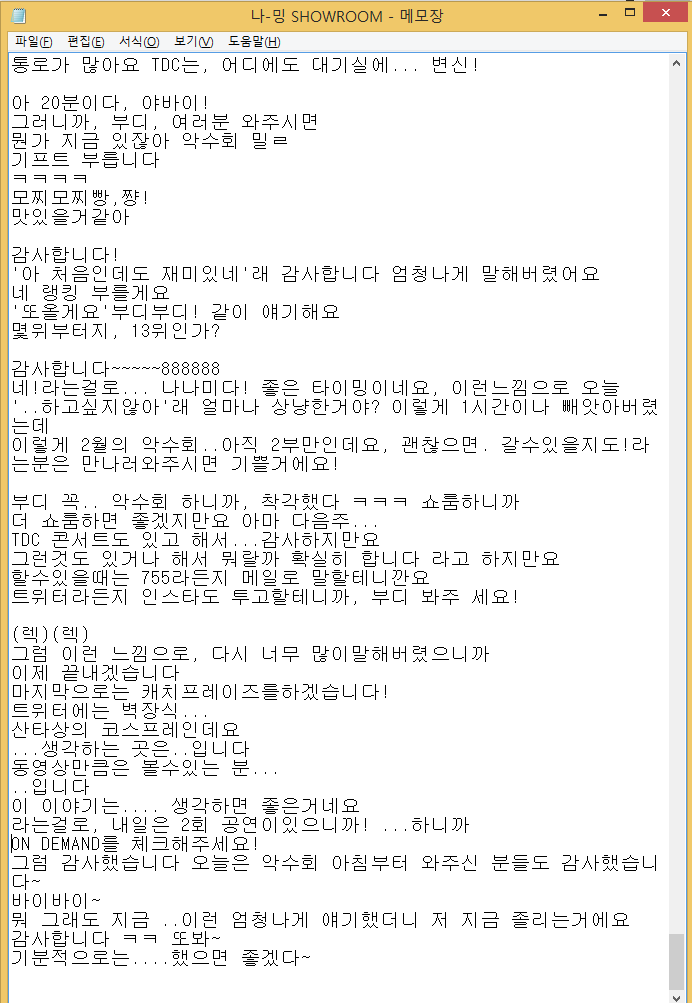 나-밍 SHOWROOM - 메모장

파일(F) 편집(E) 서식(O) 보기(V) 도움말(H)

통로가 많아요 TDC는, 어디에도 대기실에... 변신!

아 20분이다, 야바이!
그러니까, 부디, 여러분 와주시면
뭔가 지금 있잖아 악수회 밀ㄹ
기프트 부릅니다
ㅋㅋㅋㅋ
모찌모찌빵,쨩!
맛있을거같아

감사합니다!
'아 처음인데도 재미있네'래 감사합니다 엄청나게 말해버렸어요
네 랭킹 부를게요
'또올게요'부디부디! 같이 얘기해요
몇위부터지, 13위인가?

감사합니다~~~~~888888
네!라는걸로... 나나미다! 좋은 타이밍이네요, 이런느낌으로 오늘
'..하고싶지않아'래 얼마나 상냥한거야? 이렇게 1시간이나 빼앗아버렸는데
이렇게 2월의 악수회..아직 2부만인데요, 괜찮으면. 갈수있을지도!라는분은 만나러와주시면 기쁠거에요!

부디 꼭.. 악수회 하니까, 착각했다 ㅋㅋㅋ 쇼룸하니까
더 쇼룸하면 좋겠지만요 아마 다음주...
TDC 콘서트도 있고 해서...감사하지만요
그런것도 있거나 해서 뭐랄까 확실히 합니다 라고 하지만요
할수있을때는 755라든지 메일로 말할테니깐요
트위터라든지 인스타도 투고할테니까, 부디 봐주 세요!

(렉)(렉)
그럼 이런 느낌으로, 다시 너무 많이말해버렸으니까
이제 끝내겠습니다
마지막으로는 캐치프레이즈를하겠습니다!
트위터에는 벽장식...
산타상의 코스프레인데요
...생각하는 곳은..입니다
동영상만큼은 볼수있는 분...
..입니다
이 이야기는.... 생각하면 좋은거네요
라는걸로, 내일은 2회 공연이있으니까! ...하니까
ON DEMAND를 체크해주세요!
그럼 감사했습니다 오늘은 악수회 아침부터 와주신 분들도 감사했습니다~
바이바이~
뭐 그래도 지금 ..이런 엄청나게 얘기했더니 저 지금 졸리는거에요
감사합니다 ㅋㅋ 또봐~
기분적으로는....했으면 좋겠다~